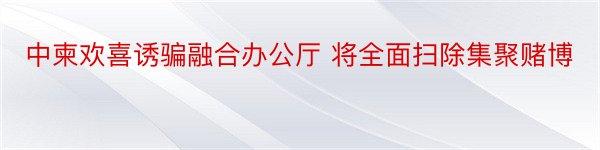 中柬欢喜诱骗融合办公厅 将全面扫除集聚赌博